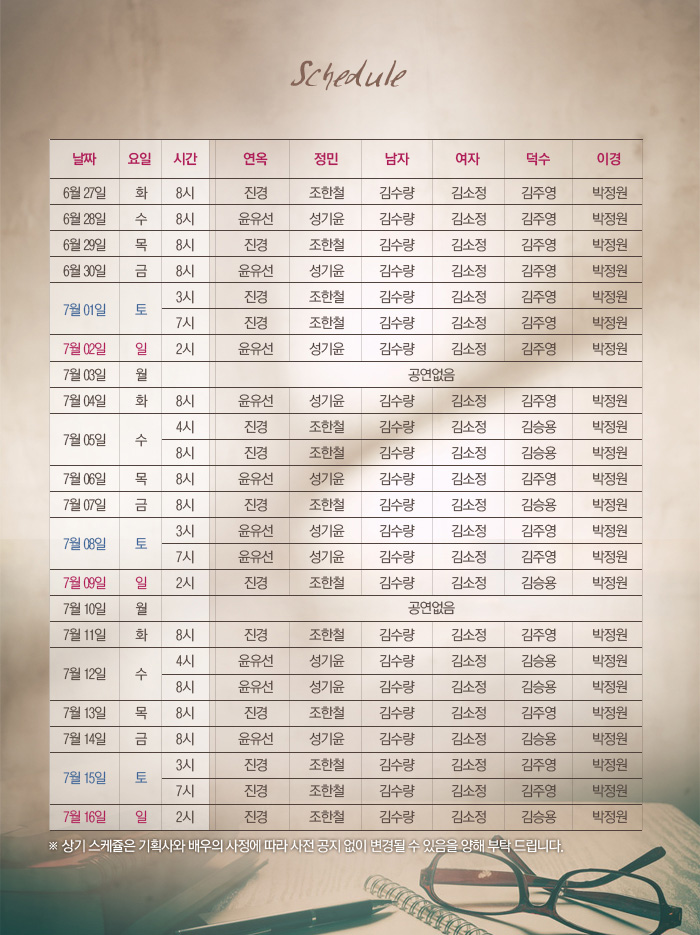 Schedule

| 날짜 | 요일 | 시간 | 연옥 | 정민 | 남자 | 여자 | 덕수 | 이경 |
|---|---|---|---|---|---|---|---|---|
| 6월 27일 | 화 | 8시 | 진경 | 조한철 | 김수량 | 김소정 | 김주영 | 박정원 |
| 6월 28일 | 수 | 8시 | 윤유선 | 성기윤 | 김수량 | 김소정 | 김주영 | 박정원 |
| 6월 29일 | 목 | 8시 | 진경 | 조한철 | 김수량 | 김소정 | 김주영 | 박정원 |
| 6월 30일 | 금 | 8시 | 윤유선 | 성기윤 | 김수량 | 김소정 | 김주영 | 박정원 |
| 7월 01일 | 토 | 3시 | 진경 | 조한철 | 김수량 | 김소정 | 김주영 | 박정원 |
| | | 7시 | 진경 | 조한철 | 김수량 | 김소정 | 김주영 | 박정원 |
| 7월 02일 | 일 | 2시 | 윤유선 | 성기윤 | 김수량 | 김소정 | 김주영 | 박정원 |
| 7월 03일 | 월 | | 공연없음 | | | | | |
| 7월 04일 | 화 | 8시 | 윤유선 | 성기윤 | 김수량 | 김소정 | 김주영 | 박정원 |
| 7월 05일 | 수 | 4시 | 진경 | 조한철 | 김수량 | 김소정 | 김승용 | 박정원 |
| | | 8시 | 진경 | 조한철 | 김수량 | 김소정 | 김승용 | 박정원 |
| 7월 06일 | 목 | 8시 | 윤유선 | 성기윤 | 김수량 | 김소정 | 김주영 | 박정원 |
| 7월 07일 | 금 | 8시 | 진경 | 조한철 | 김수량 | 김소정 | 김승용 | 박정원 |
| 7월 08일 | 토 | 3시 | 윤유선 | 성기윤 | 김수량 | 김소정 | 김주영 | 박정원 |
| | | 7시 | 윤유선 | 성기윤 | 김수량 | 김소정 | 김주영 | 박정원 |
| 7월 09일 | 일 | 2시 | 진경 | 조한철 | 김수량 | 김소정 | 김승용 | 박정원 |
| 7월 10일 | 월 | | 공연없음 | | | | | |
| 7월 11일 | 화 | 8시 | 진경 | 조한철 | 김수량 | 김소정 | 김주영 | 박정원 |
| 7월 12일 | 수 | 4시 | 윤유선 | 성기윤 | 김수량 | 김소정 | 김승용 | 박정원 |
| | | 8시 | 윤유선 | 성기윤 | 김수량 | 김소정 | 김승용 | 박정원 |
| 7월 13일 | 목 | 8시 | 진경 | 조한철 | 김수량 | 김소정 | 김주영 | 박정원 |
| 7월 14일 | 금 | 8시 | 윤유선 | 성기윤 | 김수량 | 김소정 | 김승용 | 박정원 |
| 7월 15일 | 토 | 3시 | 진경 | 조한철 | 김수량 | 김소정 | 김주영 | 박정원 |
| | | 7시 | 진경 | 조한철 | 김수량 | 김소정 | 김주영 | 박정원 |
| 7월 16일 | 일 | 2시 | 진경 | 조한철 | 김수량 | 김소정 | 김승용 | 박정원 |

※ 상기 스케쥴은 기획사와 배우의 사정에 따라 사전 공지 없이 변경될 수 있음을 양해 부탁 드립니다.